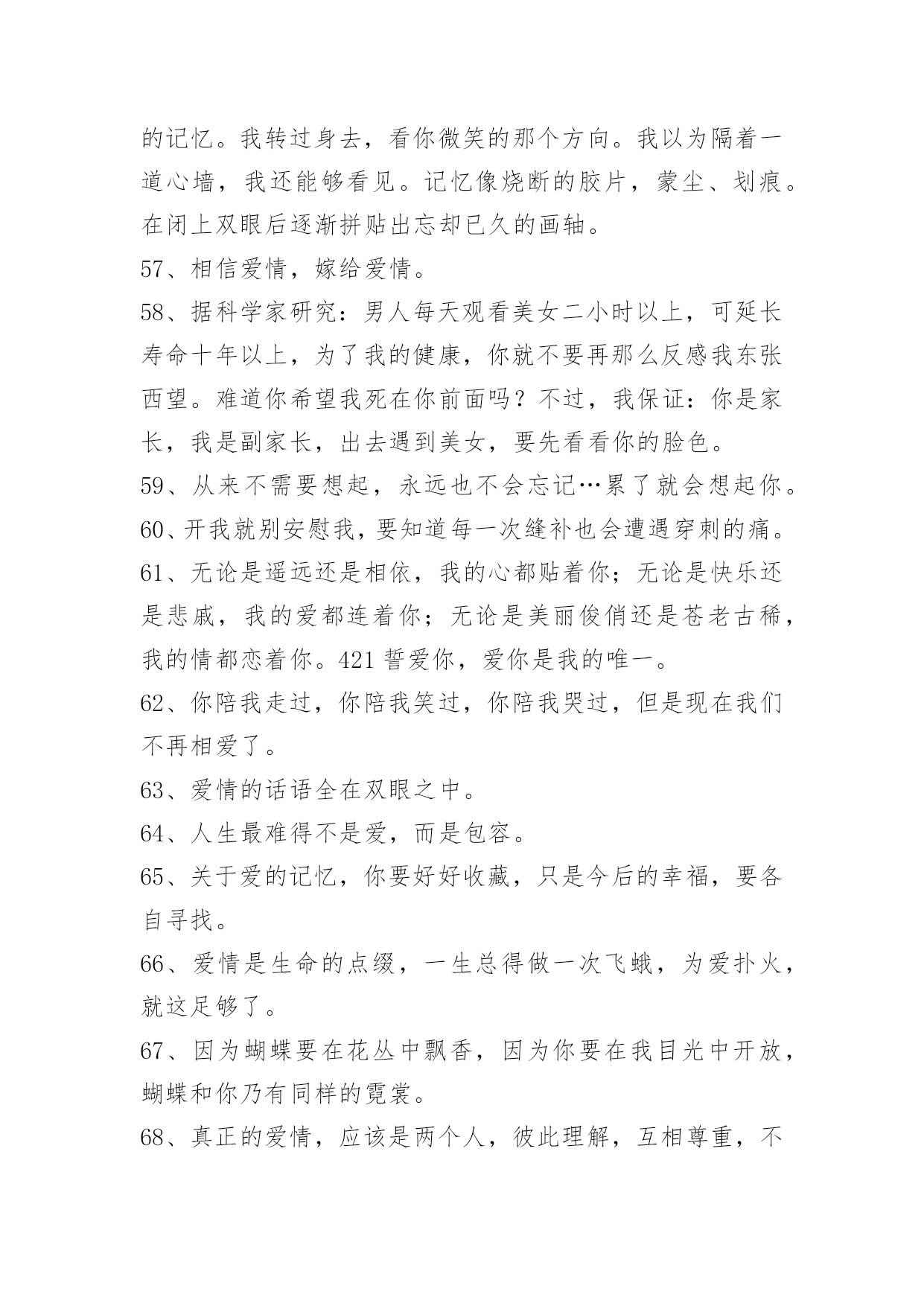 的记忆。我转过身去，看你微笑的那个方向。我以为隔着一道心墙，我还能够看见。记忆像烧断的胶片，蒙尘、划痕。在闭上双眼后逐渐拼贴出忘却已久的画轴。

57、相信爱情，嫁给爱情。

58、据科学家研究：男人每天观看美女二小时以上，可延长寿命十年以上，为了我的健康，你就不要再那么反感我东张西望。难道你希望我死在你前面吗？不过，我保证：你是家长，我是副家长，出去遇到美女，要先看看你的脸色。

59、从来不需要想起，永远也不会忘记…累了就会想起你。

60、开我就别安慰我，要知道每一次缝补也会遭遇穿刺的痛。

61、无论是遥远还是相依，我的心都贴着你；无论是快乐还是悲戚，我的爱都连着你；无论是美丽俊俏还是苍老古稀，我的情都恋着你。421 誓爱你，爱你是我的唯一。

62、你陪我走过，你陪我笑过，你陪我哭过，但是现在我们不再相爱了。

63、爱情的话语全在双眼之中。

64、人生最难得不是爱，而是包容。

65、关于爱的记忆，你要好好收藏，只是今后的幸福，要各自寻找。

66、爱情是生命的点缀，一生总得做一次飞蛾，为爱扑火，就这足够了。

67、因为蝴蝶要在花丛中飘香，因为你要在我目光中开放，蝴蝶和你乃有同样的霓裳。

68、真正的爱情，应该是两个人，彼此理解，互相尊重，不